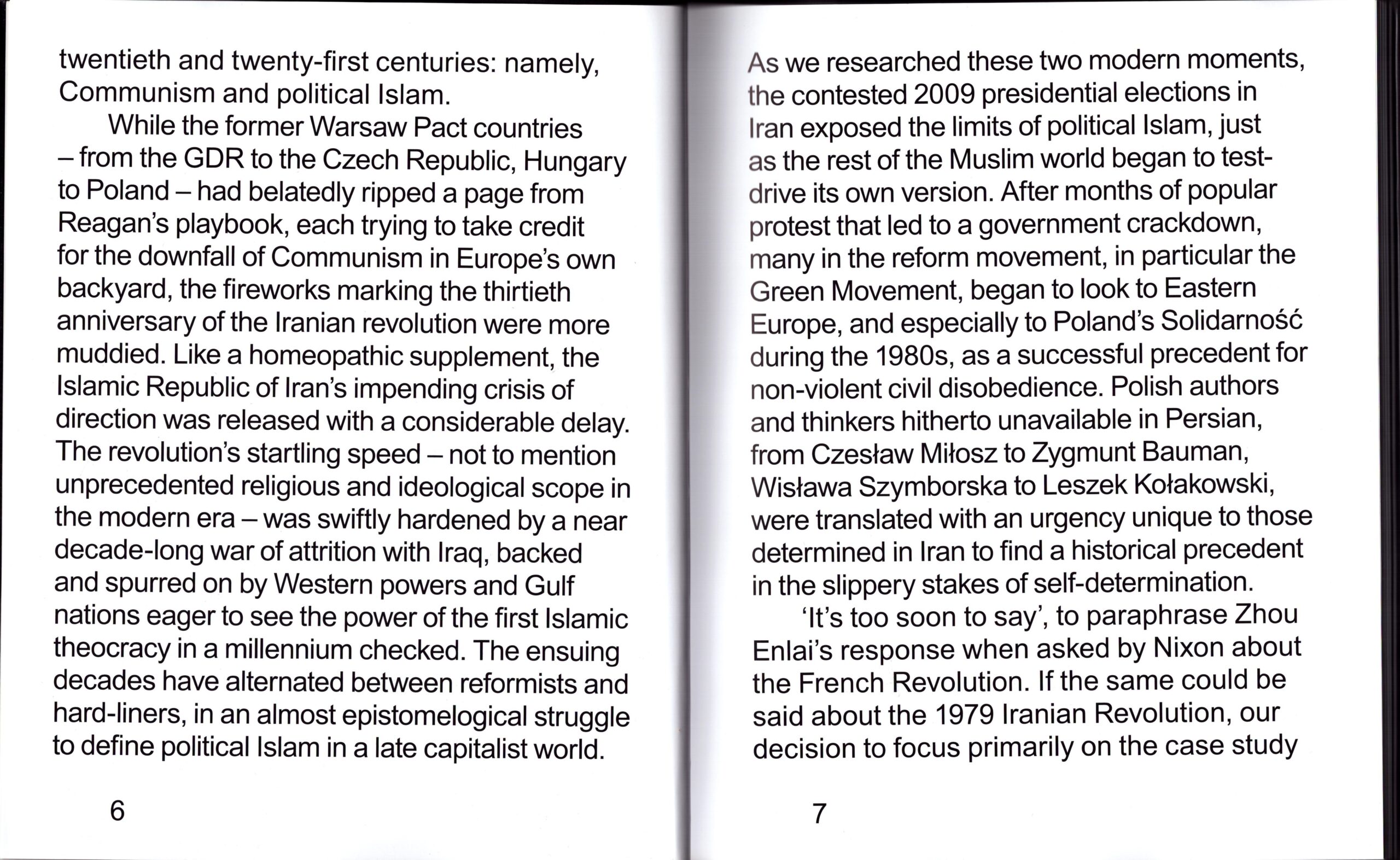 twentieth and twenty-first centuries: namely, Communism and political Islam.

While the former Warsaw Pact countries – from the GDR to the Czech Republic, Hungary to Poland – had belatedly ripped a page from Reagan's playbook, each trying to take credit for the downfall of Communism in Europe's own backyard, the fireworks marking the thirtieth anniversary of the Iranian revolution were more muddied. Like a homeopathic supplement, the Islamic Republic of Iran's impending crisis of direction was released with a considerable delay. The revolution's startling speed – not to mention unprecedented religious and ideological scope in the modern era – was swiftly hardened by a near decade-long war of attrition with Iraq, backed and spurred on by Western powers and Gulf nations eager to see the power of the first Islamic theocracy in a millennium checked. The ensuing decades have alternated between reformists and hard-liners, in an almost epistomelogical struggle to define political Islam in a late capitalist world.

6

As we researched these two modern moments, the contested 2009 presidential elections in Iran exposed the limits of political Islam, just as the rest of the Muslim world began to test-drive its own version. After months of popular protest that led to a government crackdown, many in the reform movement, in particular the Green Movement, began to look to Eastern Europe, and especially to Poland's Solidarność during the 1980s, as a successful precedent for non-violent civil disobedience. Polish authors and thinkers hitherto unavailable in Persian, from Czesław Miłosz to Zygmunt Bauman, Wisława Szymborska to Leszek Kołakowski, were translated with an urgency unique to those determined in Iran to find a historical precedent in the slippery stakes of self-determination.

'It's too soon to say', to paraphrase Zhou Enlai's response when asked by Nixon about the French Revolution. If the same could be said about the 1979 Iranian Revolution, our decision to focus primarily on the case study

7